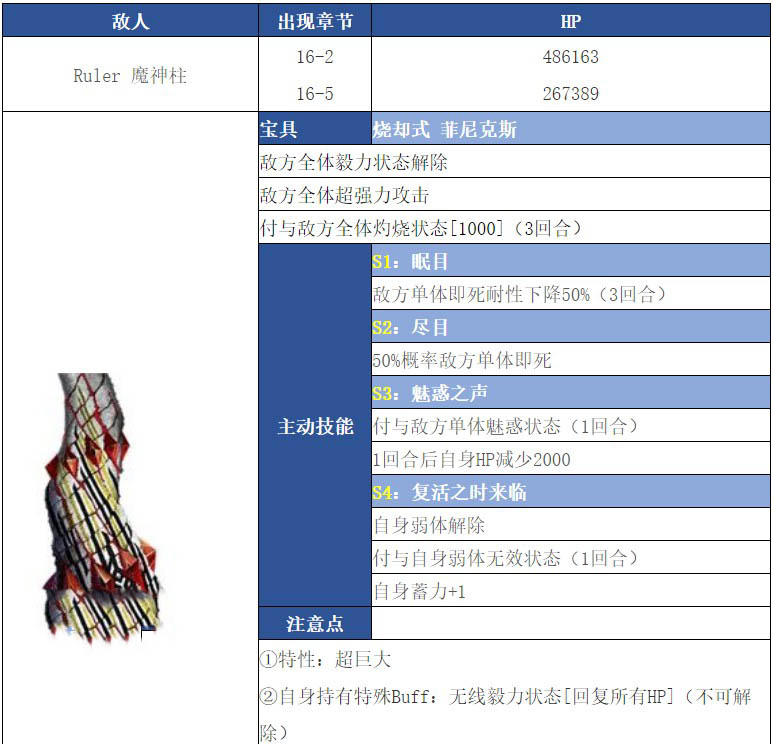 | 敌人 | 出现章节 | HP |
|---|---|---|
| Ruler 魔神柱 | 16-2 | 486163 |
| | 16-5 | 267389 |

宝具
烧却式 菲尼克斯
敌方全体毅力状态解除
敌方全体超强力攻击
付与敌方全体灼烧状态[1000]（3回合）

主动技能
S1：眠目
敌方单体即死耐性下降50%（3回合）
S2：尽目
50%概率敌方单体即死
S3：魅惑之声
付与敌方单体魅惑状态（1回合）
1回合后自身HP减少2000
S4：复活之时来临
自身弱体解除
付与自身弱体无效状态（1回合）
自身蓄力+1

注意点
①特性：超巨大
②自身持有特殊Buff：无线毅力状态[回复所有HP]（不可解除）